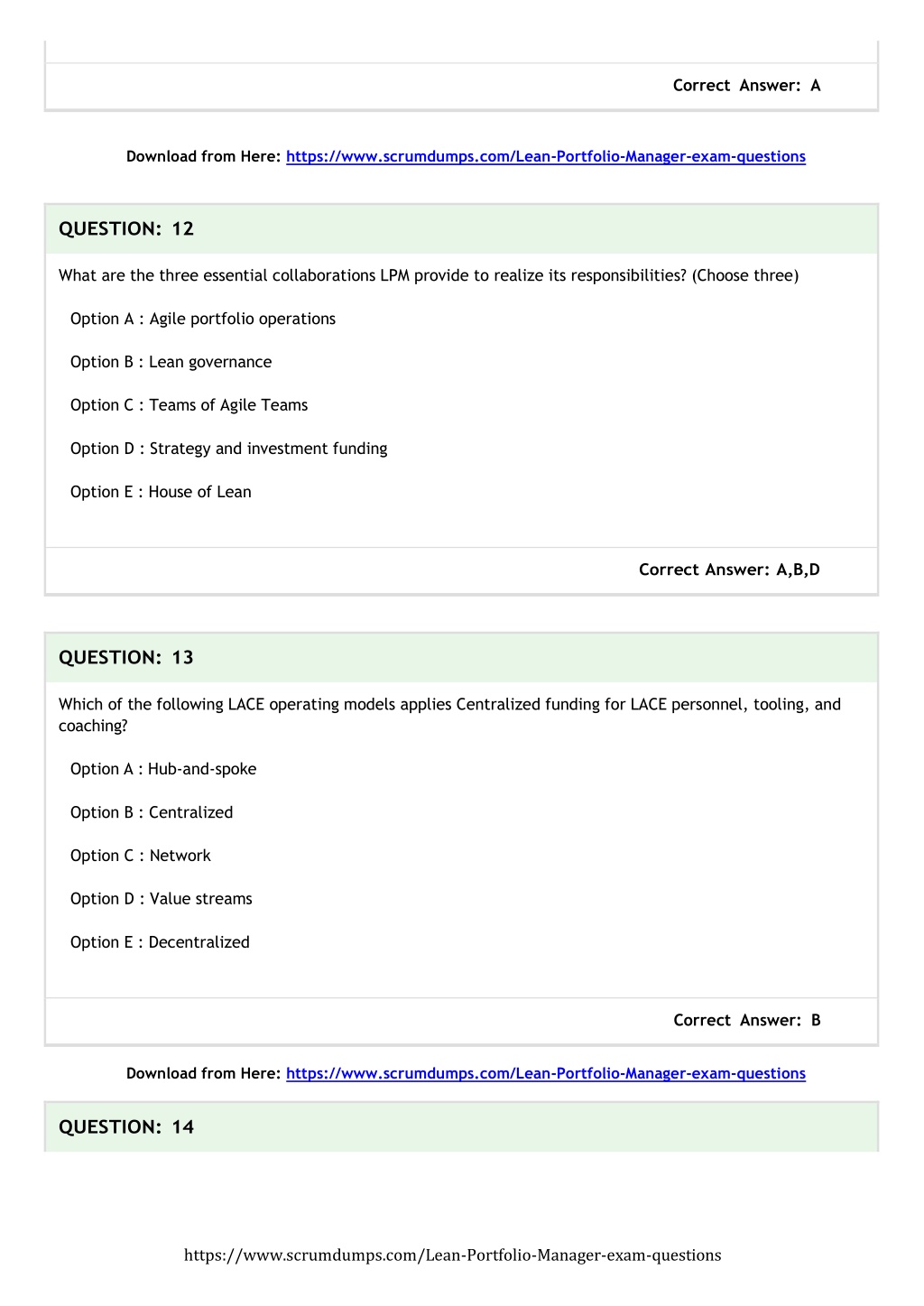 Correct Answer: A

Download from Here: https://www.scrumdumps.com/Lean-Portfolio-Manager-exam-questions

QUESTION: 12

What are the three essential collaborations LPM provide to realize its responsibilities? (Choose three)

Option A : Agile portfolio operations

Option B : Lean governance

Option C : Teams of Agile Teams

Option D : Strategy and investment funding

Option E : House of Lean

Correct Answer: A,B,D

QUESTION: 13

Which of the following LACE operating models applies Centralized funding for LACE personnel, tooling, and coaching?

Option A : Hub-and-spoke

Option B : Centralized

Option C : Network

Option D : Value streams

Option E : Decentralized

Correct Answer: B

Download from Here: https://www.scrumdumps.com/Lean-Portfolio-Manager-exam-questions

QUESTION: 14

https://www.scrumdumps.com/Lean-Portfolio-Manager-exam-questions